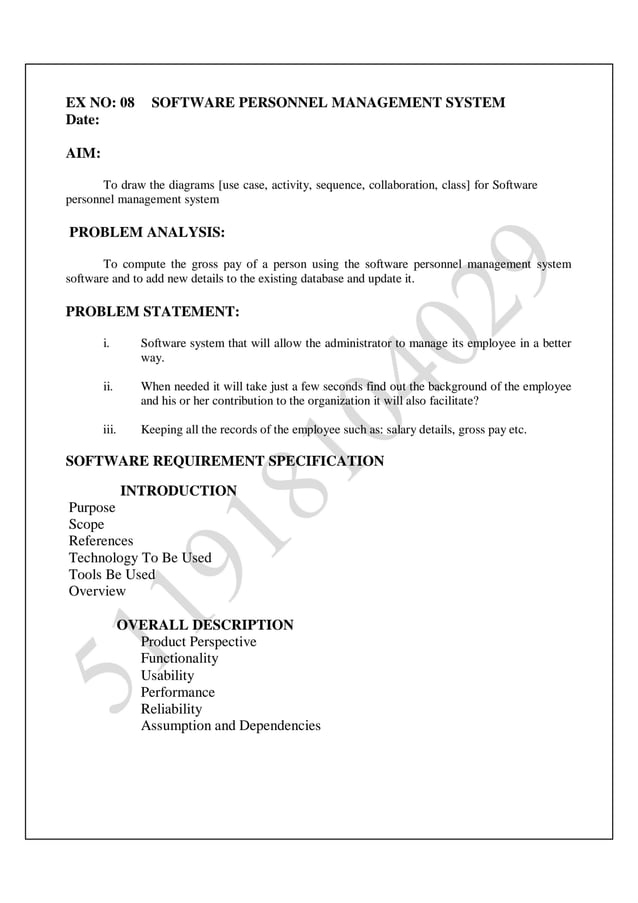 EX NO: 08 SOFTWARE PERSONNEL MANAGEMENT SYSTEM
Date:

AIM:

To draw the diagrams [use case, activity, sequence, collaboration, class] for Software personnel management system

PROBLEM ANALYSIS:

To compute the gross pay of a person using the software personnel management system software and to add new details to the existing database and update it.

PROBLEM STATEMENT:

i. Software system that will allow the administrator to manage its employee in a better way.

ii. When needed it will take just a few seconds find out the background of the employee and his or her contribution to the organization it will also facilitate?

iii. Keeping all the records of the employee such as: salary details, gross pay etc.

SOFTWARE REQUIREMENT SPECIFICATION

INTRODUCTION
Purpose
Scope
References
Technology To Be Used
Tools Be Used
Overview

OVERALL DESCRIPTION
Product Perspective
Functionality
Usability
Performance
Reliability
Assumption and Dependencies

511918104029